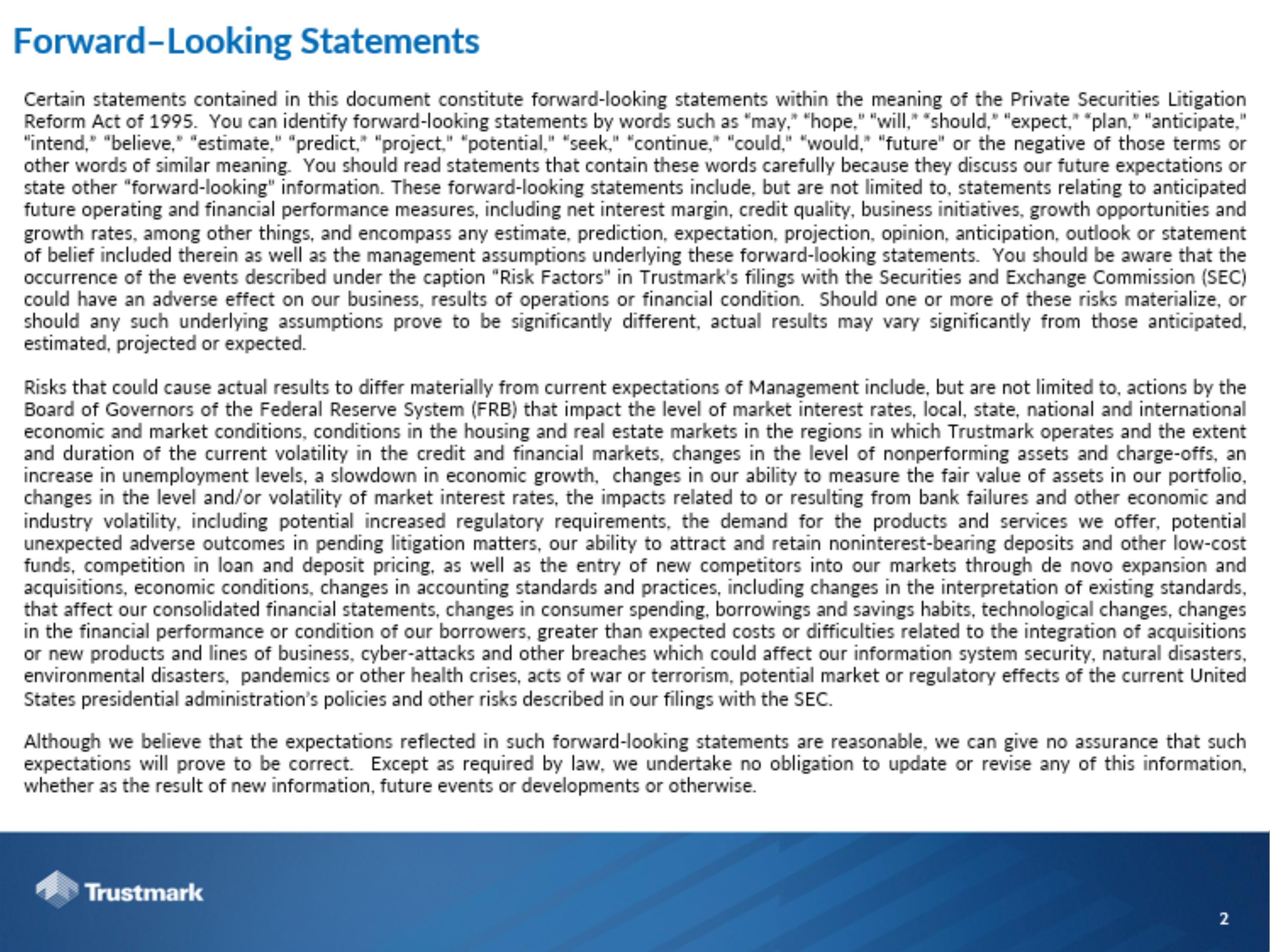 Forward–Looking Statements

Certain statements contained in this document constitute forward-looking statements within the meaning of the Private Securities Litigation Reform Act of 1995. You can identify forward-looking statements by words such as "may," "hope," "will," "should," "expect," "plan," "anticipate," "intend," "believe," "estimate," "predict," "project," "potential," "seek," "continue," "could," "would," "future" or the negative of those terms or other words of similar meaning. You should read statements that contain these words carefully because they discuss our future expectations or state other "forward-looking" information. These forward-looking statements include, but are not limited to, statements relating to anticipated future operating and financial performance measures, including net interest margin, credit quality, business initiatives, growth opportunities and growth rates, among other things, and encompass any estimate, prediction, expectation, projection, opinion, anticipation, outlook or statement of belief included therein as well as the management assumptions underlying these forward-looking statements. You should be aware that the occurrence of the events described under the caption "Risk Factors" in Trustmark's filings with the Securities and Exchange Commission (SEC) could have an adverse effect on our business, results of operations or financial condition. Should one or more of these risks materialize, or should any such underlying assumptions prove to be significantly different, actual results may vary significantly from those anticipated, estimated, projected or expected.

Risks that could cause actual results to differ materially from current expectations of Management include, but are not limited to, actions by the Board of Governors of the Federal Reserve System (FRB) that impact the level of market interest rates, local, state, national and international economic and market conditions, conditions in the housing and real estate markets in the regions in which Trustmark operates and the extent and duration of the current volatility in the credit and financial markets, changes in the level of nonperforming assets and charge-offs, an increase in unemployment levels, a slowdown in economic growth, changes in our ability to measure the fair value of assets in our portfolio, changes in the level and/or volatility of market interest rates, the impacts related to or resulting from bank failures and other economic and industry volatility, including potential increased regulatory requirements, the demand for the products and services we offer, potential unexpected adverse outcomes in pending litigation matters, our ability to attract and retain noninterest-bearing deposits and other low-cost funds, competition in loan and deposit pricing, as well as the entry of new competitors into our markets through de novo expansion and acquisitions, economic conditions, changes in accounting standards and practices, including changes in the interpretation of existing standards, that affect our consolidated financial statements, changes in consumer spending, borrowings and savings habits, technological changes, changes in the financial performance or condition of our borrowers, greater than expected costs or difficulties related to the integration of acquisitions or new products and lines of business, cyber-attacks and other breaches which could affect our information system security, natural disasters, environmental disasters, pandemics or other health crises, acts of war or terrorism, potential market or regulatory effects of the current United States presidential administration's policies and other risks described in our filings with the SEC.

Although we believe that the expectations reflected in such forward-looking statements are reasonable, we can give no assurance that such expectations will prove to be correct. Except as required by law, we undertake no obligation to update or revise any of this information, whether as the result of new information, future events or developments or otherwise.

Trustmark

2